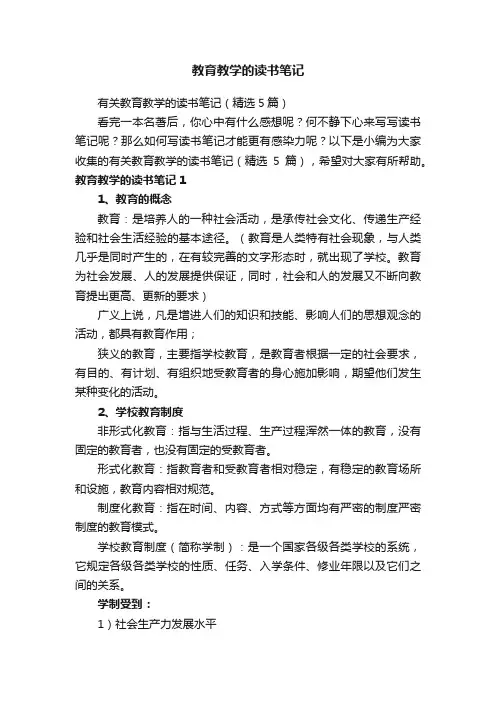 教育教学的读书笔记

有关教育教学的读书笔记（精选 5 篇）

看完一本名著后，你心中有什么感想呢？何不静下心来写写读书笔记呢？那么如何写读书笔记才能更有感染力呢？以下是小编为大家收集的有关教育教学的读书笔记（精选 5 篇），希望对大家有所帮助。

教育教学的读书笔记 1

1、教育的概念

教育：是培养人的一种社会活动，是承传社会文化、传递生产经验和社会生活经验的基本途径。（教育是人类特有社会现象，与人类几乎是同时产生的，在有较完善的文字形态时，就出现了学校。教育为社会发展、人的发展提供保证，同时，社会和人的发展又不断向教育提出更高、更新的要求）

广义上说，凡是增进人们的知识和技能、影响人们的思想观念的活动，都具有教育作用；

狭义的教育，主要指学校教育，是教育者根据一定的社会要求，有目的、有计划、有组织地受教育者的身心施加影响，期望他们发生某种变化的活动。

2、学校教育制度

非形式化教育：指与生活过程、生产过程浑然一体的教育，没有固定的教育者，也没有固定的受教育者。

形式化教育：指教育者和受教育者相对稳定，有稳定的教育场所和设施，教育内容相对规范。

制度化教育：指在时间、内容、方式等方面均有严密的制度严密制度的教育模式。

学校教育制度（简称学制）：是一个国家各级各类学校的系统，它规定各级各类学校的性质、任务、入学条件、修业年限以及它们之间的关系。

学制受到：

1）社会生产力发展水平